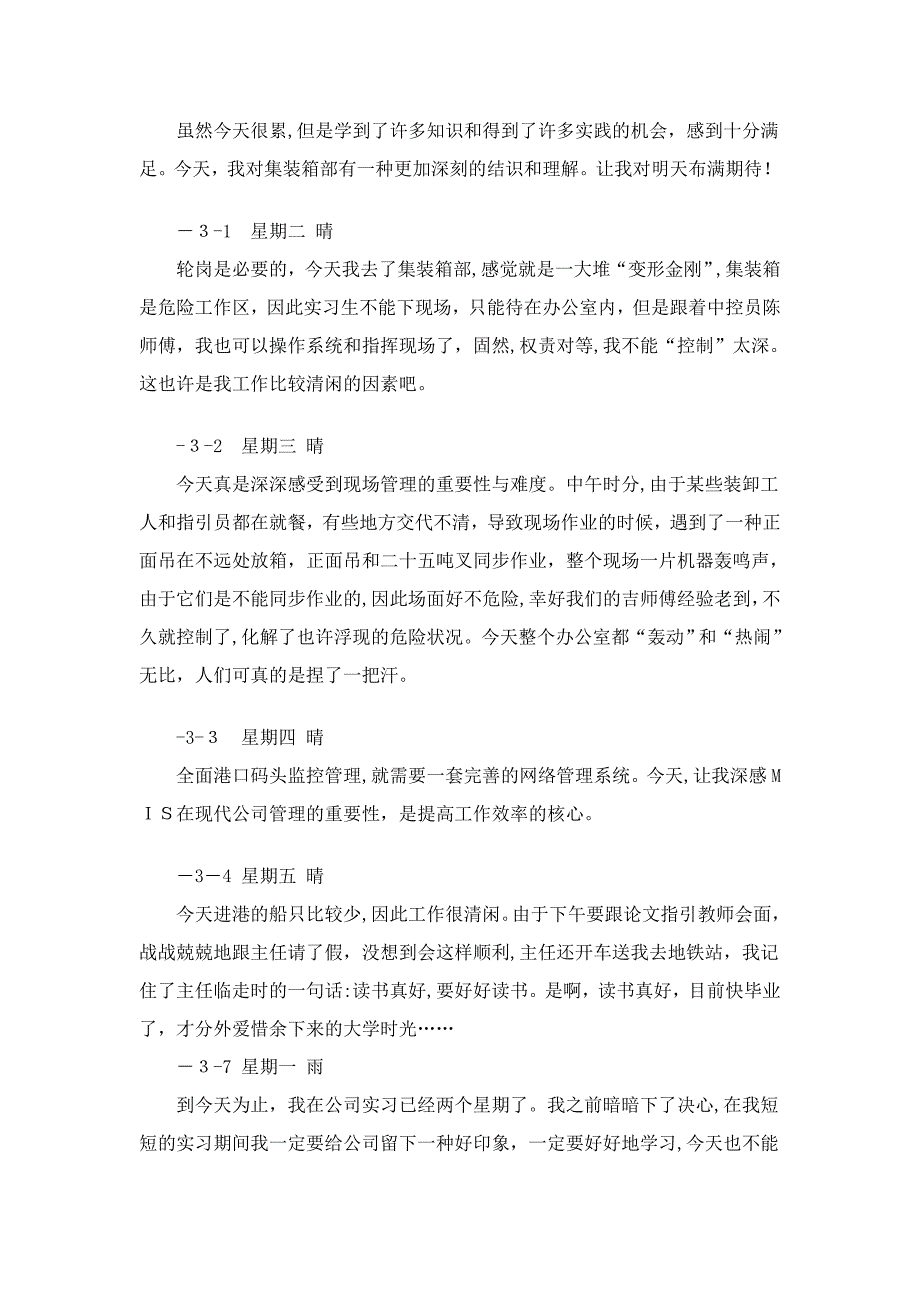 虽然今天很累,但是学到了许多知识和得到了许多实践的机会，感到十分满足。今天，我对集装箱部有一种更加深刻的结识和理解。让我对明天布满期待！

－３-1　星期二 晴

轮岗是必要的，今天我去了集装箱部,感觉就是一大堆“变形金刚”,集装箱是危险工作区，因此实习生不能下现场，只能待在办公室内，但是跟着中控员陈师傅，我也可以操作系统和指挥现场了，固然,权责对等,我不能“控制”太深。这也许是我工作比较清闲的因素吧。

-３-2　星期三 晴

今天真是深深感受到现场管理的重要性与难度。中午时分,由于某些装卸工人和指引员都在就餐，有些地方交代不清，导致现场作业的时候，遇到了一种正面吊在不远处放箱，正面吊和二十五吨叉同步作业，整个现场一片机器轰鸣声，由于它们是不能同步作业的,因此场面好不危险,幸好我们的吉师傅经验老到,不久就控制了,化解了也许浮现的危险状况。今天整个办公室都“轰动”和“热闹”无比，人们可真的是捏了一把汗。

-3-３　星期四 晴

全面港口码头监控管理,就需要一套完善的网络管理系统。今天,让我深感ＭＩＳ在现代公司管理的重要性，是提高工作效率的核心。

－3－4 星期五 晴

今天进港的船只比较少,因此工作很清闲。由于下午要跟论文指引教师会面，战战兢兢地跟主任请了假，没想到会这样顺利，主任还开车送我去地铁站，我记住了主任临走时的一句话:读书真好,要好好读书。是啊，读书真好，目前快毕业了，才分外爱惜余下来的大学时光……

－３-7 星期一 雨

到今天为止，我在公司实习已经两个星期了。我之前暗暗下了决心,在我短短的实习期间我一定要给公司留下一种好印象，一定要好好地学习,今天也不能